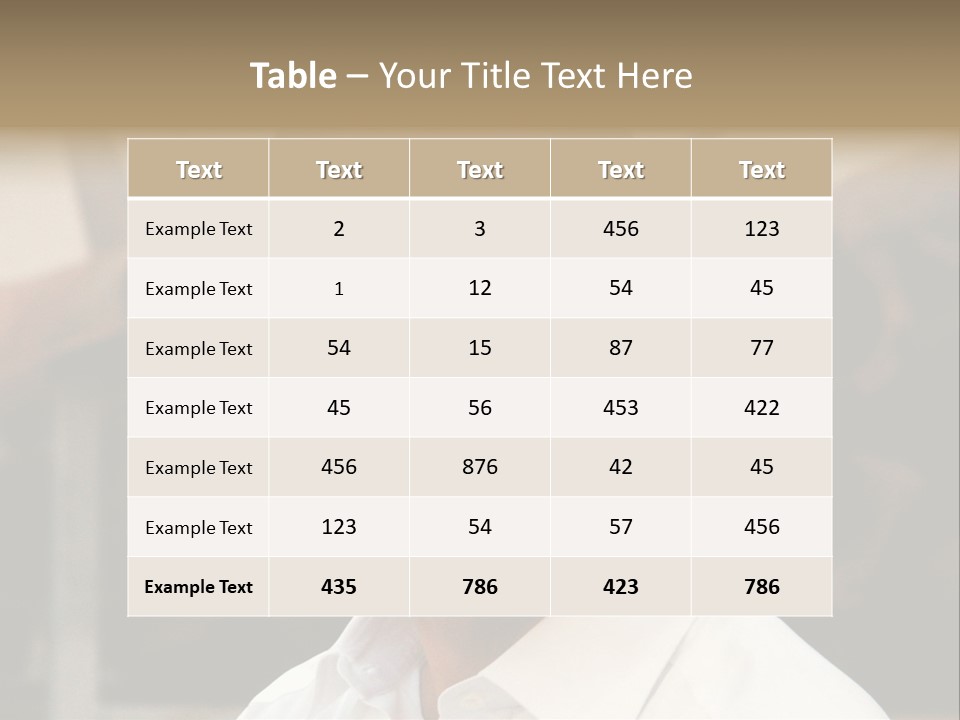 Table – Your Title Text Here

| Text | Text | Text | Text | Text |
|---|---|---|---|---|
| Example Text | 2 | 3 | 456 | 123 |
| Example Text | 1 | 12 | 54 | 45 |
| Example Text | 54 | 15 | 87 | 77 |
| Example Text | 45 | 56 | 453 | 422 |
| Example Text | 456 | 876 | 42 | 45 |
| Example Text | 123 | 54 | 57 | 456 |
| Example Text | 435 | 786 | 423 | 786 |